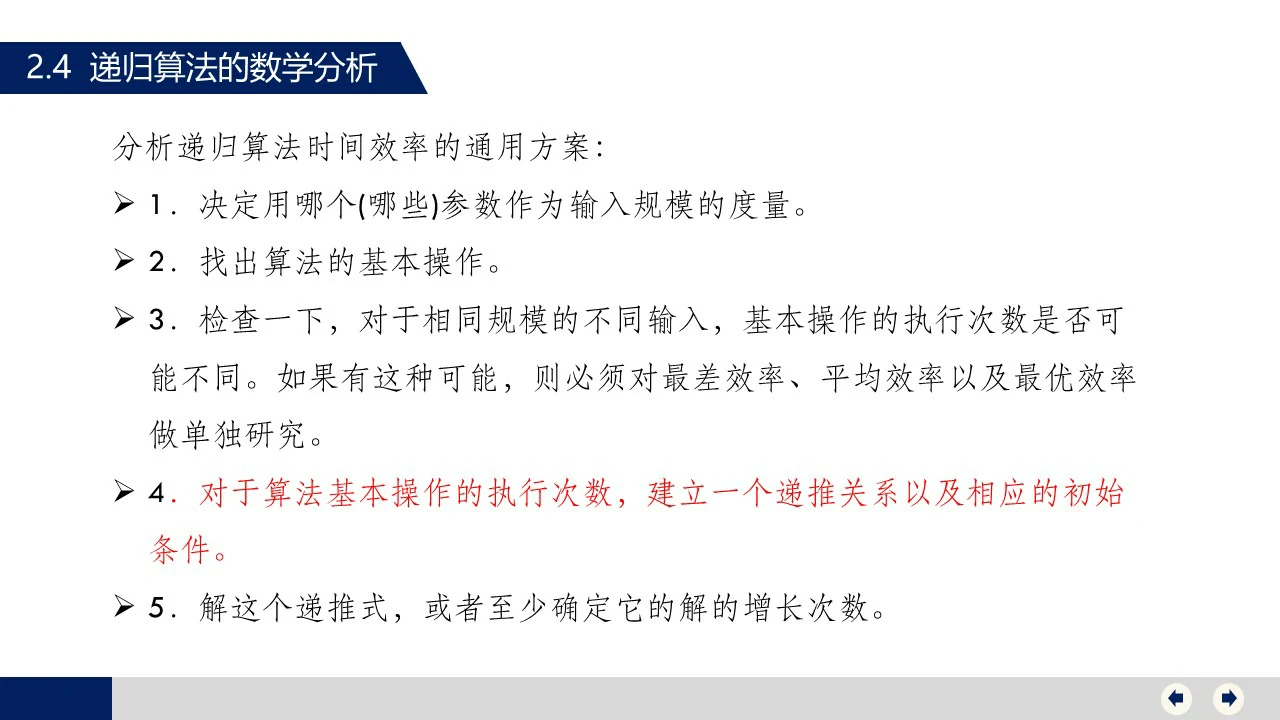 2.4 递归算法的数学分析

分析递归算法时间效率的通用方案:

➢ 1．决定用哪个(哪些)参数作为输入规模的度量。

➢ 2．找出算法的基本操作。

➢ 3．检查一下，对于相同规模的不同输入，基本操作的执行次数是否可能不同。如果有这种可能，则必须对最差效率、平均效率以及最优效率做单独研究。

➢ 4．对于算法基本操作的执行次数，建立一个递推关系以及相应的初始条件。

➢ 5．解这个递推式，或者至少确定它的解的增长次数。